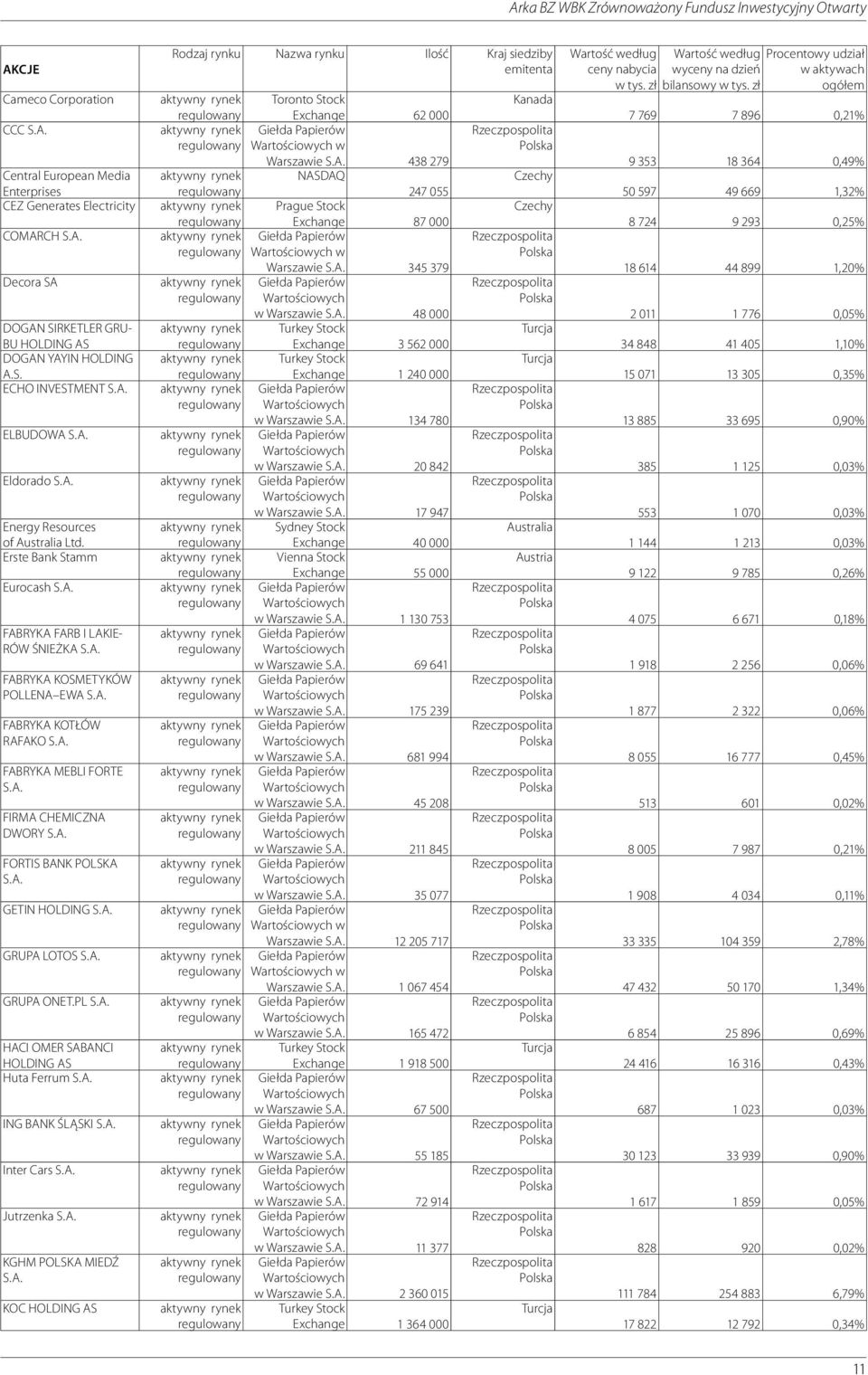 Arka BZ WBK Zrównoważony Fundusz Inwestycyjny Otwarty

| AKCJE | Rodzaj rynku | Nazwa rynku | Ilość | Kraj siedziby emitenta | Wartość według ceny nabycia w tys. zł | Wartość według wyceny na dzień bilansowy w tys. zł | Procentowy udział w aktywach ogółem |
|---|---|---|---|---|---|---|---|
| Cameco Corporation | aktywny rynek regulowany | Toronto Stock Exchange | 62 000 | Kanada | 7 769 | 7 896 | 0,21% |
| CCC S.A. | aktywny rynek regulowany | Giełda Papierów Wartościowych w Warszawie S.A. | 438 279 | Rzeczpospolita Polska | 9 353 | 18 364 | 0,49% |
| Central European Media Enterprises | aktywny rynek regulowany | NASDAQ | 247 055 | Czechy | 50 597 | 49 669 | 1,32% |
| CEZ Generates Electricity | aktywny rynek regulowany | Prague Stock Exchange | 87 000 | Czechy | 8 724 | 9 293 | 0,25% |
| COMARCH S.A. | aktywny rynek regulowany | Giełda Papierów Wartościowych w Warszawie S.A. | 345 379 | Rzeczpospolita Polska | 18 614 | 44 899 | 1,20% |
| Decora SA | aktywny rynek regulowany | Giełda Papierów Wartościowych w Warszawie S.A. | 48 000 | Rzeczpospolita Polska | 2 011 | 1 776 | 0,05% |
| DOGAN SIRKETLER GRUBU HOLDING AS | aktywny rynek regulowany | Turkey Stock Exchange | 3 562 000 | Turcja | 34 848 | 41 405 | 1,10% |
| DOGAN YAYIN HOLDING A.S. | aktywny rynek regulowany | Turkey Stock Exchange | 1 240 000 | Turcja | 15 071 | 13 305 | 0,35% |
| ECHO INVESTMENT S.A. | aktywny rynek regulowany | Giełda Papierów Wartościowych w Warszawie S.A. | 134 780 | Rzeczpospolita Polska | 13 885 | 33 695 | 0,90% |
| ELBUDOWA S.A. | aktywny rynek regulowany | Giełda Papierów Wartościowych w Warszawie S.A. | 20 842 | Rzeczpospolita Polska | 385 | 1 125 | 0,03% |
| Eldorado S.A. | aktywny rynek regulowany | Giełda Papierów Wartościowych w Warszawie S.A. | 17 947 | Rzeczpospolita Polska | 553 | 1 070 | 0,03% |
| Energy Resources of Australia Ltd. | aktywny rynek regulowany | Sydney Stock Exchange | 40 000 | Australia | 1 144 | 1 213 | 0,03% |
| Erste Bank Stamm | aktywny rynek regulowany | Vienna Stock Exchange | 55 000 | Austria | 9 122 | 9 785 | 0,26% |
| Eurocash S.A. | aktywny rynek regulowany | Giełda Papierów Wartościowych w Warszawie S.A. | 1 130 753 | Rzeczpospolita Polska | 4 075 | 6 671 | 0,18% |
| FABRYKA FARB I LAKIERÓW ŚNIEŻKA S.A. | aktywny rynek regulowany | Giełda Papierów Wartościowych w Warszawie S.A. | 69 641 | Rzeczpospolita Polska | 1 918 | 2 256 | 0,06% |
| FABRYKA KOSMETYKÓW POLLENA EWA S.A. | aktywny rynek regulowany | Giełda Papierów Wartościowych w Warszawie S.A. | 175 239 | Rzeczpospolita Polska | 1 877 | 2 322 | 0,06% |
| FABRYKA KOTŁÓW RAFAKO S.A. | aktywny rynek regulowany | Giełda Papierów Wartościowych w Warszawie S.A. | 681 994 | Rzeczpospolita Polska | 8 055 | 16 777 | 0,45% |
| FABRYKA MEBLI FORTE S.A. | aktywny rynek regulowany | Giełda Papierów Wartościowych w Warszawie S.A. | 45 208 | Rzeczpospolita Polska | 513 | 601 | 0,02% |
| FIRMA CHEMICZNA DWORY S.A. | aktywny rynek regulowany | Giełda Papierów Wartościowych w Warszawie S.A. | 211 845 | Rzeczpospolita Polska | 8 005 | 7 987 | 0,21% |
| FORTIS BANK POLSKA S.A. | aktywny rynek regulowany | Giełda Papierów Wartościowych w Warszawie S.A. | 35 077 | Rzeczpospolita Polska | 1 908 | 4 034 | 0,11% |
| GETIN HOLDING S.A. | aktywny rynek regulowany | Giełda Papierów Wartościowych w Warszawie S.A. | 12 205 717 | Rzeczpospolita Polska | 33 335 | 104 359 | 2,78% |
| GRUPA LOTOS S.A. | aktywny rynek regulowany | Giełda Papierów Wartościowych w Warszawie S.A. | 1 067 454 | Rzeczpospolita Polska | 47 432 | 50 170 | 1,34% |
| GRUPA ONET.PL S.A. | aktywny rynek regulowany | Giełda Papierów Wartościowych w Warszawie S.A. | 165 472 | Rzeczpospolita Polska | 6 854 | 25 896 | 0,69% |
| HACI OMER SABANCI HOLDING AS | aktywny rynek regulowany | Turkey Stock Exchange | 1 918 500 | Turcja | 24 416 | 16 316 | 0,43% |
| Huta Ferrum S.A. | aktywny rynek regulowany | Giełda Papierów Wartościowych w Warszawie S.A. | 67 500 | Rzeczpospolita Polska | 687 | 1 023 | 0,03% |
| ING BANK ŚLĄSKI S.A. | aktywny rynek regulowany | Giełda Papierów Wartościowych w Warszawie S.A. | 55 185 | Rzeczpospolita Polska | 30 123 | 33 939 | 0,90% |
| Inter Cars S.A. | aktywny rynek regulowany | Giełda Papierów Wartościowych w Warszawie S.A. | 72 914 | Rzeczpospolita Polska | 1 617 | 1 859 | 0,05% |
| Jutrzenka S.A. | aktywny rynek regulowany | Giełda Papierów Wartościowych w Warszawie S.A. | 11 377 | Rzeczpospolita Polska | 828 | 920 | 0,02% |
| KGHM POLSKA MIEDŹ S.A. | aktywny rynek regulowany | Giełda Papierów Wartościowych w Warszawie S.A. | 2 360 015 | Rzeczpospolita Polska | 111 784 | 254 883 | 6,79% |
| KOC HOLDING AS | aktywny rynek regulowany | Turkey Stock Exchange | 1 364 000 | Turcja | 17 822 | 12 792 | 0,34% |

11